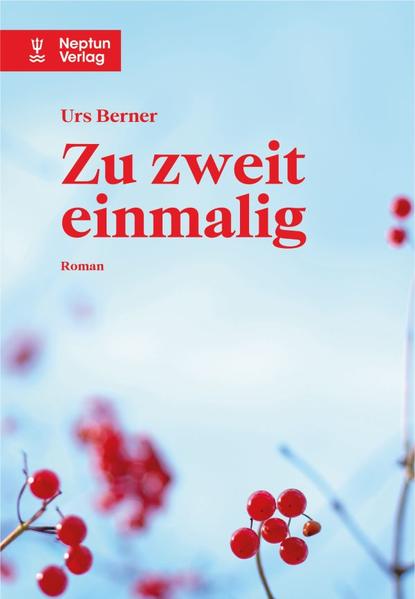 Neptun Verlag

Urs Berner

Zu zweit einmalig

Roman